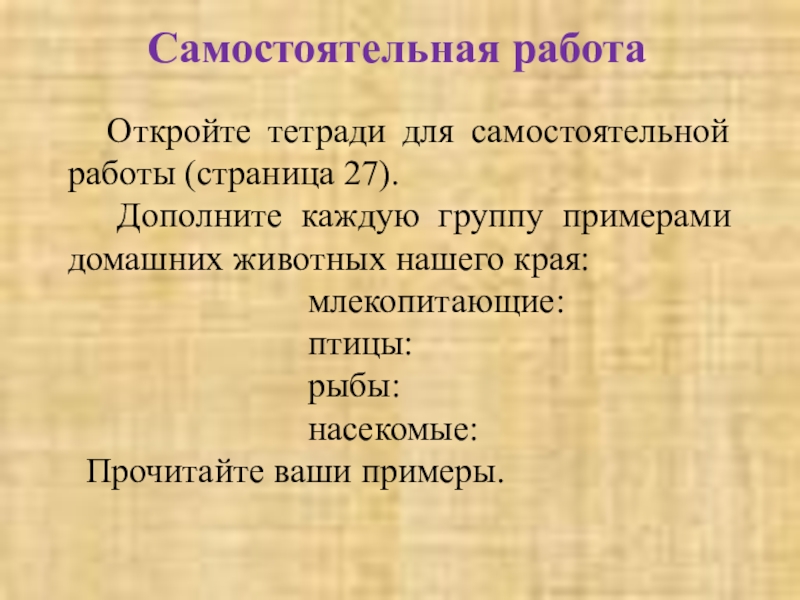 Самостоятельная работа

Откройте тетради для самостоятельной работы (страница 27).

Дополните каждую группу примерами домашних животных нашего края:

млекопитающие:
птицы:
рыбы:
насекомые:

Прочитайте ваши примеры.